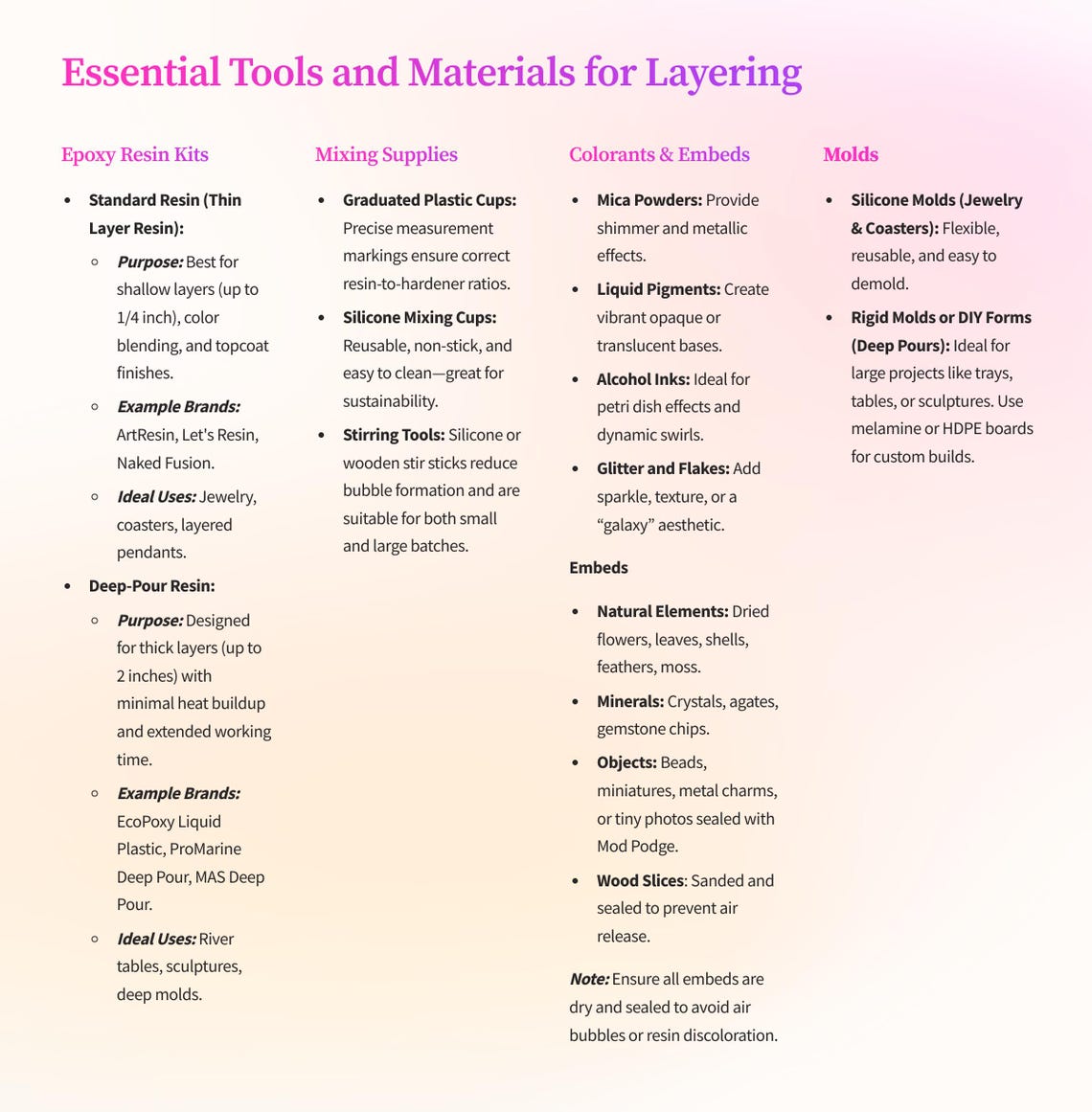 Essential Tools and Materials for Layering

Epoxy Resin Kits

• Standard Resin (Thin Layer Resin):
◦ Purpose: Best for shallow layers (up to 1/4 inch), color blending, and topcoat finishes.
◦ Example Brands: ArtResin, Let's Resin, Naked Fusion.
◦ Ideal Uses: Jewelry, coasters, layered pendants.
• Deep-Pour Resin:
◦ Purpose: Designed for thick layers (up to 2 inches) with minimal heat buildup and extended working time.
◦ Example Brands: EcoPoxy Liquid Plastic, ProMarine Deep Pour, MAS Deep Pour.
◦ Ideal Uses: River tables, sculptures, deep molds.

Mixing Supplies

• Graduated Plastic Cups: Precise measurement markings ensure correct resin-to-hardener ratios.
• Silicone Mixing Cups: Reusable, non-stick, and easy to clean—great for sustainability.
• Stirring Tools: Silicone or wooden stir sticks reduce bubble formation and are suitable for both small and large batches.

Colorants & Embeds

• Mica Powders: Provide shimmer and metallic effects.
• Liquid Pigments: Create vibrant opaque or translucent bases.
• Alcohol Inks: Ideal for petri dish effects and dynamic swirls.
• Glitter and Flakes: Add sparkle, texture, or a "galaxy" aesthetic.

Embeds

• Natural Elements: Dried flowers, leaves, shells, feathers, moss.
• Minerals: Crystals, agates, gemstone chips.
• Objects: Beads, miniatures, metal charms, or tiny photos sealed with Mod Podge.
• Wood Slices: Sanded and sealed to prevent air release.

Note: Ensure all embeds are dry and sealed to avoid air bubbles or resin discoloration.

Molds

• Silicone Molds (Jewelry & Coasters): Flexible, reusable, and easy to demold.
• Rigid Molds or DIY Forms (Deep Pours): Ideal for large projects like trays, tables, or sculptures. Use melamine or HDPE boards for custom builds.